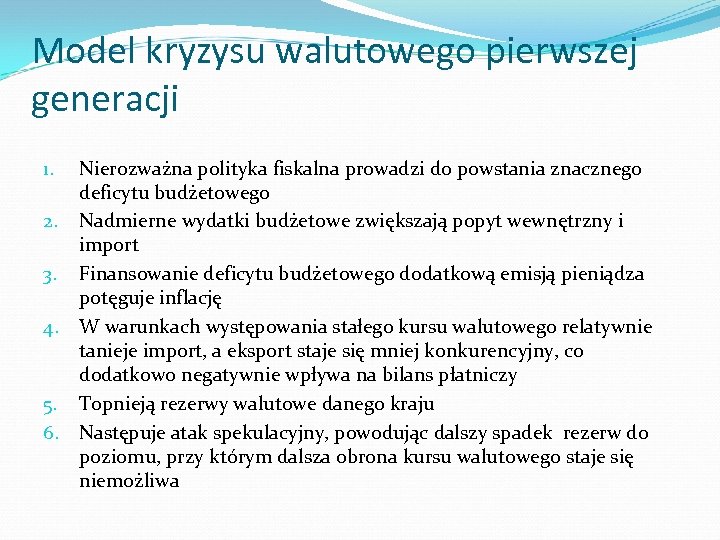 Model kryzysu walutowego pierwszej generacji

1. Nierozważna polityka fiskalna prowadzi do powstania znacznego deficytu budżetowego
2. Nadmierne wydatki budżetowe zwiększają popyt wewnętrzny i import
3. Finansowanie deficytu budżetowego dodatkową emisją pieniądza potęguje inflację
4. W warunkach występowania stałego kursu walutowego relatywnie tanieje import, a eksport staje się mniej konkurencyjny, co dodatkowo negatywnie wpływa na bilans płatniczy
5. Topnieją rezerwy walutowe danego kraju
6. Następuje atak spekulacyjny, powodując dalszy spadek rezerw do poziomu, przy którym dalsza obrona kursu walutowego staje się niemożliwa